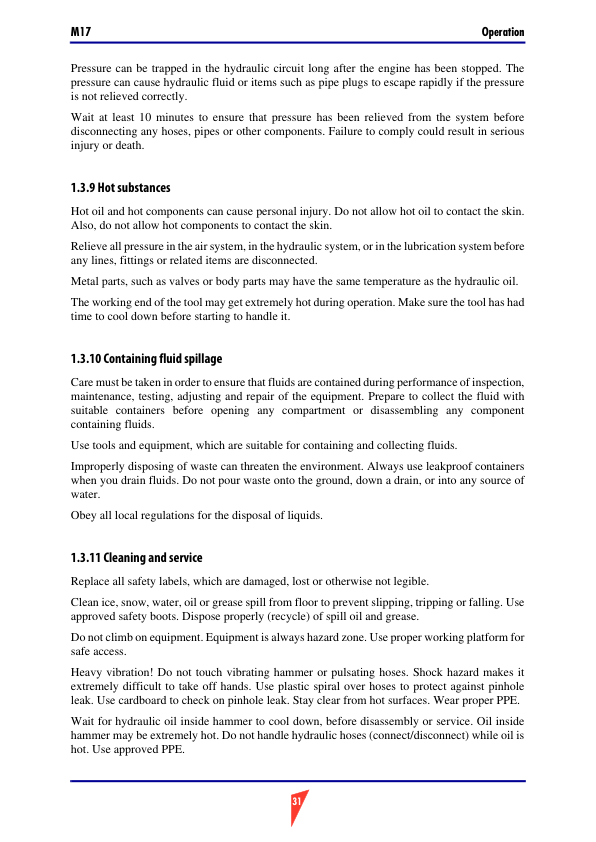 M17

Operation

Pressure can be trapped in the hydraulic circuit long after the engine has been stopped. The pressure can cause hydraulic fluid or items such as pipe plugs to escape rapidly if the pressure is not relieved correctly.

Wait at least 10 minutes to ensure that pressure has been relieved from the system before disconnecting any hoses, pipes or other components. Failure to comply could result in serious injury or death.

1.3.9 Hot substances

Hot oil and hot components can cause personal injury. Do not allow hot oil to contact the skin. Also, do not allow hot components to contact the skin.

Relieve all pressure in the air system, in the hydraulic system, or in the lubrication system before any lines, fittings or related items are disconnected.

Metal parts, such as valves or body parts may have the same temperature as the hydraulic oil.

The working end of the tool may get extremely hot during operation. Make sure the tool has had time to cool down before starting to handle it.

1.3.10 Containing fluid spillage

Care must be taken in order to ensure that fluids are contained during performance of inspection, maintenance, testing, adjusting and repair of the equipment. Prepare to collect the fluid with suitable containers before opening any compartment or disassembling any component containing fluids.

Use tools and equipment, which are suitable for containing and collecting fluids.

Improperly disposing of waste can threaten the environment. Always use leakproof containers when you drain fluids. Do not pour waste onto the ground, down a drain, or into any source of water.

Obey all local regulations for the disposal of liquids.

1.3.11 Cleaning and service

Replace all safety labels, which are damaged, lost or otherwise not legible.

Clean ice, snow, water, oil or grease spill from floor to prevent slipping, tripping or falling. Use approved safety boots. Dispose properly (recycle) of spill oil and grease.

Do not climb on equipment. Equipment is always hazard zone. Use proper working platform for safe access.

Heavy vibration! Do not touch vibrating hammer or pulsating hoses. Shock hazard makes it extremely difficult to take off hands. Use plastic spiral over hoses to protect against pinhole leak. Use cardboard to check on pinhole leak. Stay clear from hot surfaces. Wear proper PPE.

Wait for hydraulic oil inside hammer to cool down, before disassembly or service. Oil inside hammer may be extremely hot. Do not handle hydraulic hoses (connect/disconnect) while oil is hot. Use approved PPE.

31